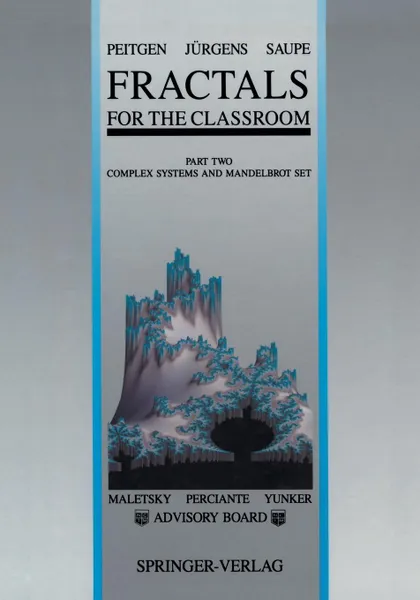 PEITGEN JÜRGENS SAUPE

FRACTALS

FOR THE CLASSROOM

PART TWO
COMPLEX SYSTEMS AND MANDELBROT SET

MALETSKY PERCIANTE YUNKER

ADVISORY BOARD

SPRINGER-VERLAG